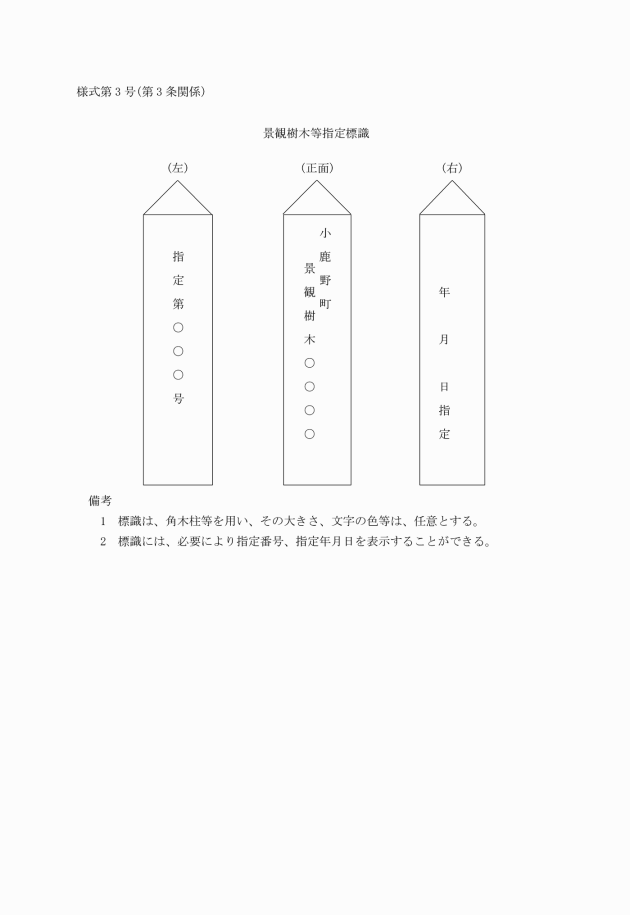 様式第３号（第３条関係）

景観樹木等指定標識

（左）

指定第○○○号

（正面）

小鹿野町

景観樹木○○○○

（右）

年　月　日指定

備考

１　標識は、角木柱等を用い、その大きさ、文字の色等は、任意とする。

２　標識には、必要により指定番号、指定年月日を表示することができる。